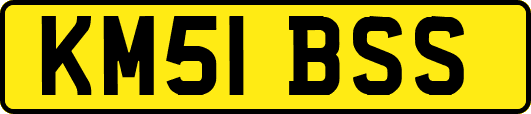 KM51 BSS